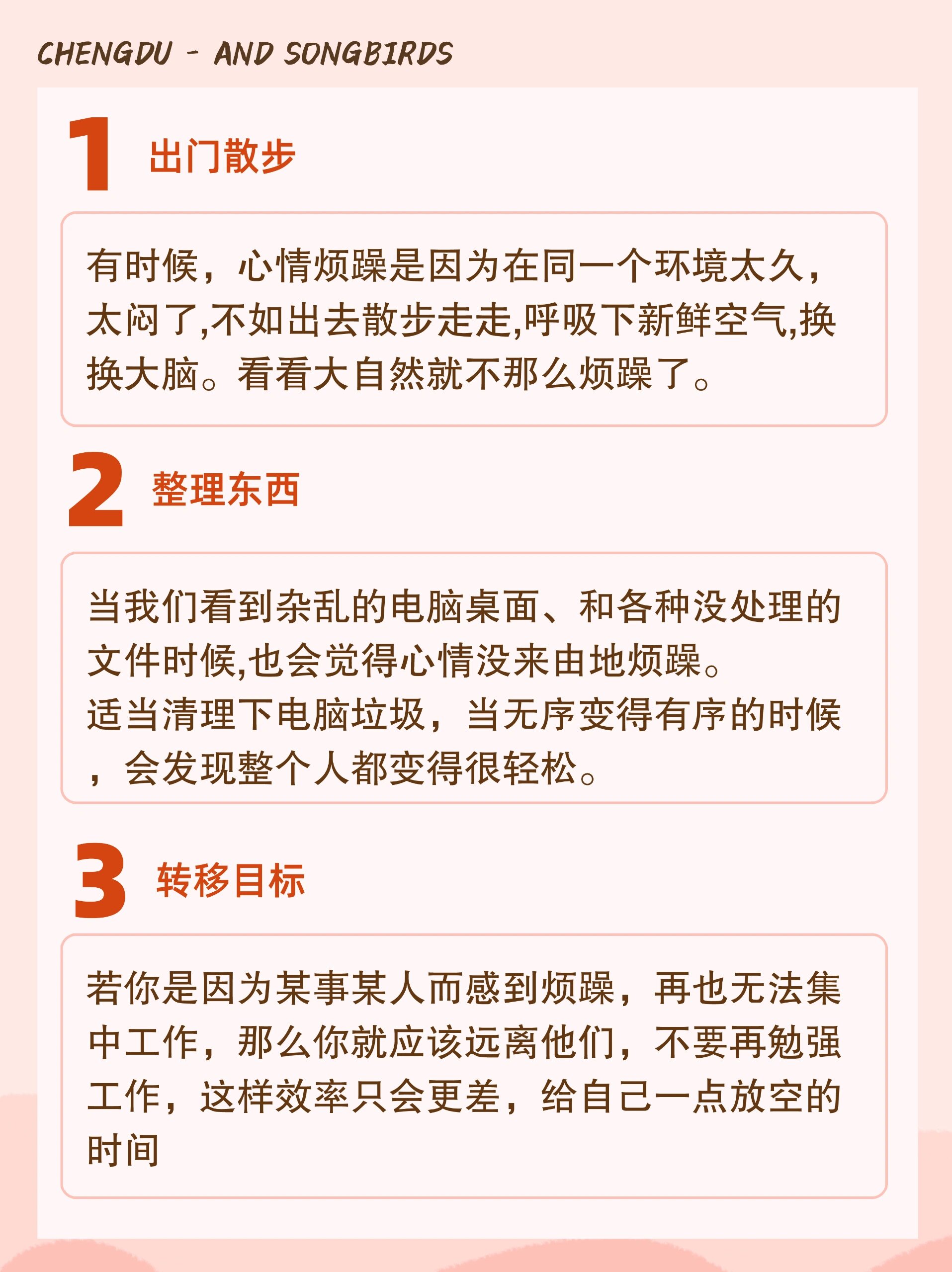 CHENGDU - AND SONGBIRDS

1 出门散步

有时候，心情烦躁是因为在同一个环境太久，太闷了,不如出去散步走走,呼吸下新鲜空气,换换大脑。看看大自然就不那么烦躁了。

2 整理东西

当我们看到杂乱的电脑桌面、和各种没处理的文件时候,也会觉得心情没来由地烦躁。
适当清理下电脑垃圾，当无序变得有序的时候，会发现整个人都变得很轻松。

3 转移目标

若你是因为某事某人而感到烦躁，再也无法集中工作，那么你就应该远离他们，不要再勉强工作，这样效率只会更差，给自己一点放空的时间